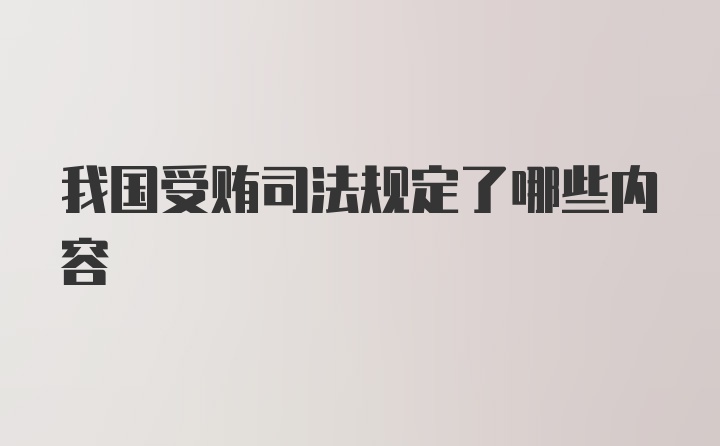 我国受贿司法规定了哪些内容